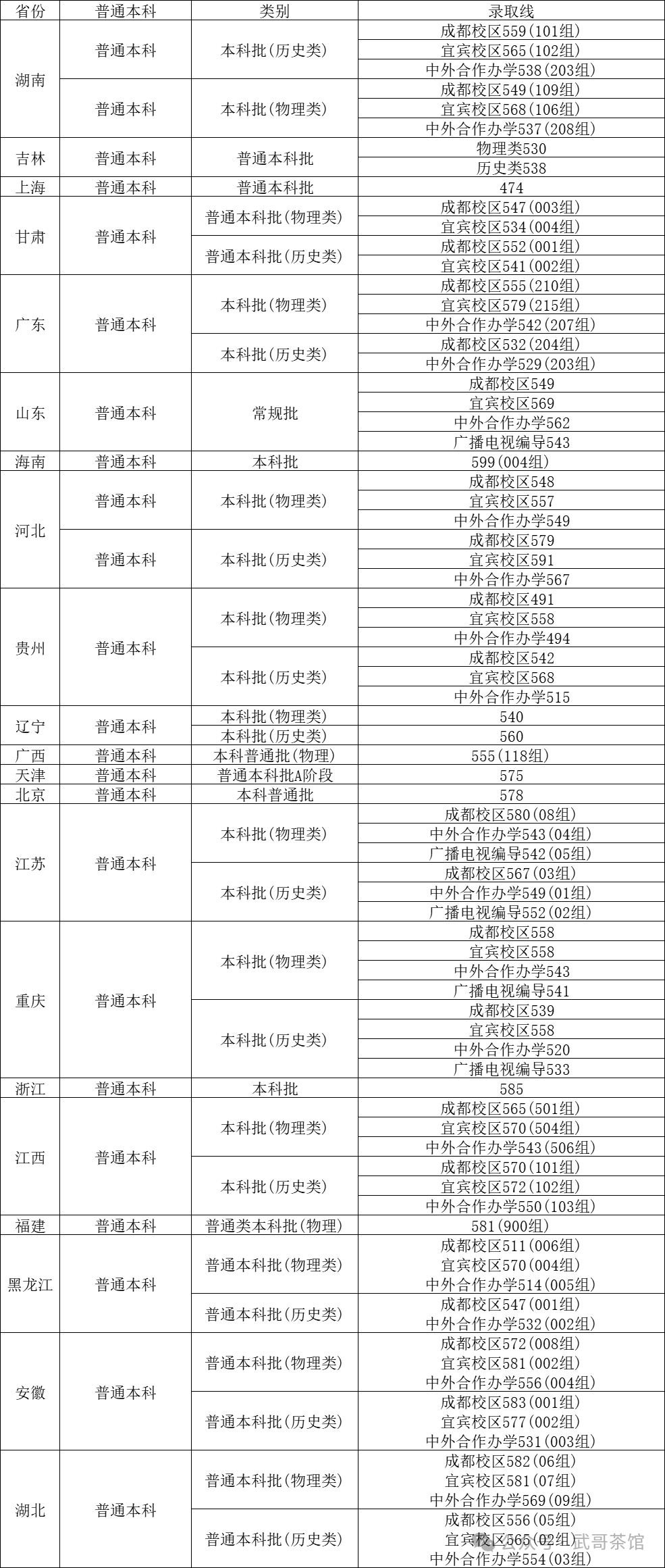 | 省份 | 普通本科 | 类别 | 录取线 |
|---|---|---|---|
| 湖南 | 普通本科 | 本科批(历史类) | 成都校区559(101组) |
| | | | 宜宾校区565(102组) |
| | | | 中外合作办学538(203组) |
| | 普通本科 | 本科批(物理类) | 成都校区549(109组) |
| | | | 宜宾校区568(106组) |
| | | | 中外合作办学537(208组) |
| 吉林 | 普通本科 | 普通本科批 | 物理类530 |
| | | | 历史类538 |
| 上海 | 普通本科 | 普通本科批 | 474 |
| 甘肃 | 普通本科 | 普通本科批(物理类) | 成都校区547(003组) |
| | | | 宜宾校区534(004组) |
| | | 普通本科批(历史类) | 成都校区552(001组) |
| | | | 宜宾校区541(002组) |
| 广东 | 普通本科 | 本科批(物理类) | 成都校区555(210组) |
| | | | 宜宾校区579(215组) |
| | | | 中外合作办学542(207组) |
| | | 本科批(历史类) | 成都校区532(204组) |
| | | | 中外合作办学529(203组) |
| 山东 | 普通本科 | 常规批 | 成都校区549 |
| | | | 宜宾校区569 |
| | | | 中外合作办学562 |
| | | | 广播电视编导543 |
| 海南 | 普通本科 | 本科批 | 599(004组) |
| 河北 | 普通本科 | 本科批(物理类) | 成都校区548 |
| | | | 宜宾校区557 |
| | | | 中外合作办学549 |
| | 普通本科 | 本科批(历史类) | 成都校区579 |
| | | | 宜宾校区591 |
| | | | 中外合作办学567 |
| 贵州 | 普通本科 | 本科批(物理类) | 成都校区491 |
| | | | 宜宾校区558 |
| | | | 中外合作办学494 |
| | | 本科批(历史类) | 成都校区542 |
| | | | 宜宾校区568 |
| | | | 中外合作办学515 |
| 辽宁 | 普通本科 | 本科批(物理类) | 540 |
| | | 本科批(历史类) | 560 |
| 广西 | 普通本科 | 本科普通批(物理) | 555(118组) |
| 天津 | 普通本科 | 普通本科批A阶段 | 575 |
| 北京 | 普通本科 | 本科普通批 | 578 |
| 江苏 | 普通本科 | 本科批(物理类) | 成都校区580(08组) |
| | | | 中外合作办学543(04组) |
| | | | 广播电视编导542(05组) |
| | | 本科批(历史类) | 成都校区567(03组) |
| | | | 中外合作办学549(01组) |
| | | | 广播电视编导552(02组) |
| 重庆 | 普通本科 | 本科批(物理类) | 成都校区558 |
| | | | 宜宾校区558 |
| | | | 中外合作办学543 |
| | | | 广播电视编导541 |
| | | 本科批(历史类) | 成都校区539 |
| | | | 宜宾校区558 |
| | | | 中外合作办学520 |
| | | | 广播电视编导533 |
| 浙江 | 普通本科 | 本科批 | 585 |
| 江西 | 普通本科 | 本科批(物理类) | 成都校区565(501组) |
| | | | 宜宾校区570(504组) |
| | | | 中外合作办学543(506组) |
| | | 本科批(历史类) | 成都校区570(101组) |
| | | | 宜宾校区572(102组) |
| | | | 中外合作办学550(103组) |
| 福建 | 普通本科 | 普通类本科批(物理) | 581(900组) |
| 黑龙江 | 普通本科 | 普通本科批(物理类) | 成都校区511(006组) |
| | | | 宜宾校区570(004组) |
| | | | 中外合作办学514(005组) |
| | | 普通本科批(历史类) | 成都校区547(001组) |
| | | | 中外合作办学532(002组) |
| 安徽 | 普通本科 | 普通本科批(物理类) | 成都校区572(008组) |
| | | | 宜宾校区581(002组) |
| | | | 中外合作办学556(004组) |
| | | 普通本科批(历史类) | 成都校区583(001组) |
| | | | 宜宾校区577(002组) |
| | | | 中外合作办学531(003组) |
| 湖北 | 普通本科 | 普通本科批(物理类) | 成都校区582(06组) |
| | | | 宜宾校区581(07组) |
| | | | 中外合作办学569(09组) |
| | | 普通本科批(历史类) | 成都校区556(05组) |
| | | | 宜宾校区565(02组) |
| | | | 中外合作办学554(03组) |

武哥茶馆